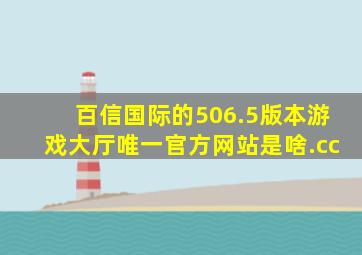 百信国际的506.5版本游戏大厅唯一官方网站是啥.cc